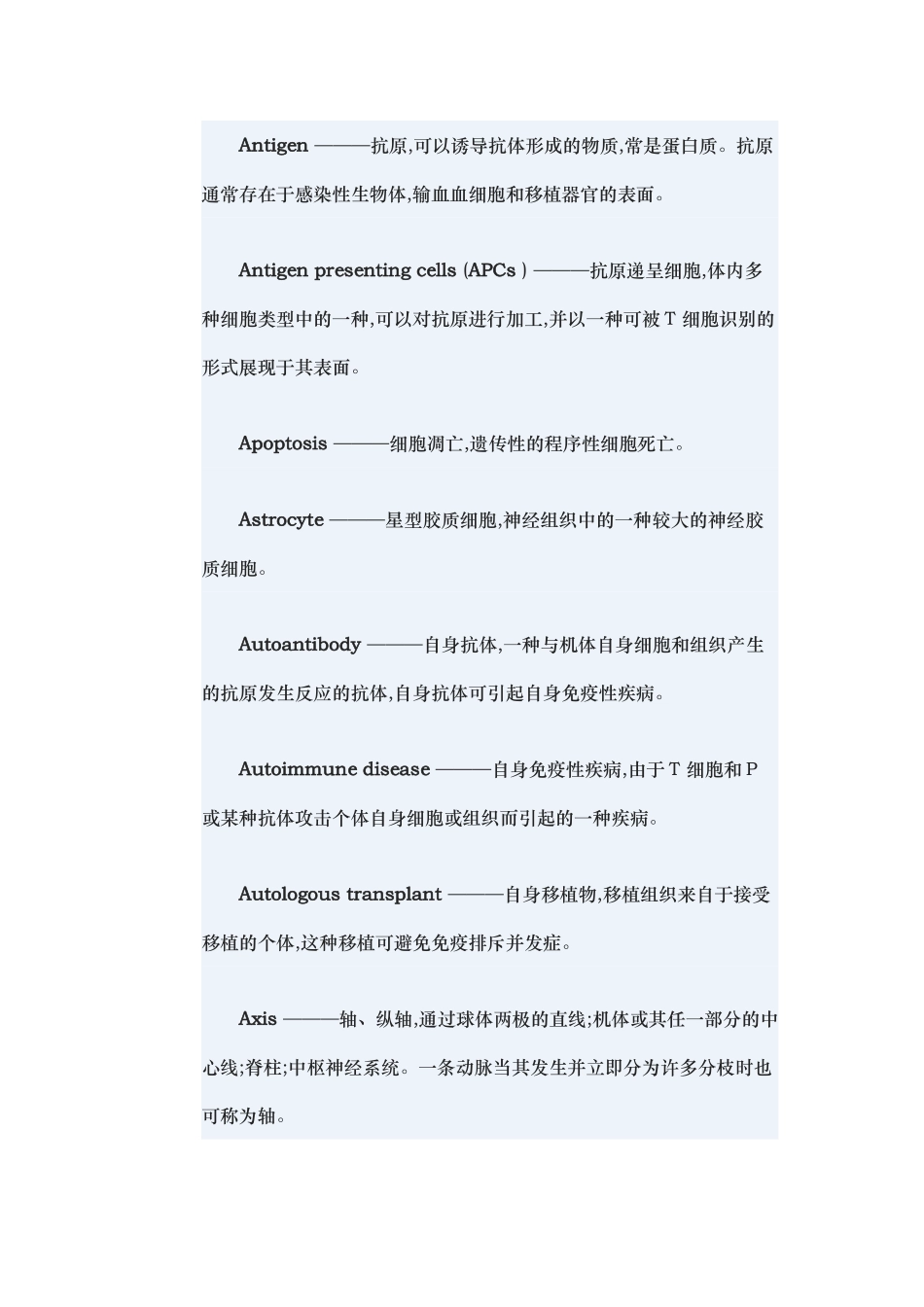 Antigen ———抗原,可以诱导抗体形成的物质,常是蛋白质。抗原通常存在于感染性生物体,输血血细胞和移植器官的表面。

Antigen presenting cells (APCs ) ———抗原递呈细胞,体内多种细胞类型中的一种,可以对抗原进行加工,并以一种可被 T 细胞识别的形式展现于其表面。

Apoptosis ———细胞凋亡,遗传性的程序性细胞死亡。

Astrocyte ———星型胶质细胞,神经组织中的一种较大的神经胶质细胞。

Autoantibody ———自身抗体,一种与机体自身细胞和组织产生的抗原发生反应的抗体,自身抗体可引起自身免疫性疾病。

Autoimmune disease ———自身免疫性疾病,由于 T 细胞和 P 或某种抗体攻击个体自身细胞或组织而引起的一种疾病。

Autologous transplant ———自身移植物,移植组织来自于接受移植的个体,这种移植可避免免疫排斥并发症。

Axis ———轴、纵轴,通过球体两极的直线;机体或其任一部分的中心线;脊柱;中枢神经系统。一条动脉当其发生并立即分为许多分枝时也可称为轴。